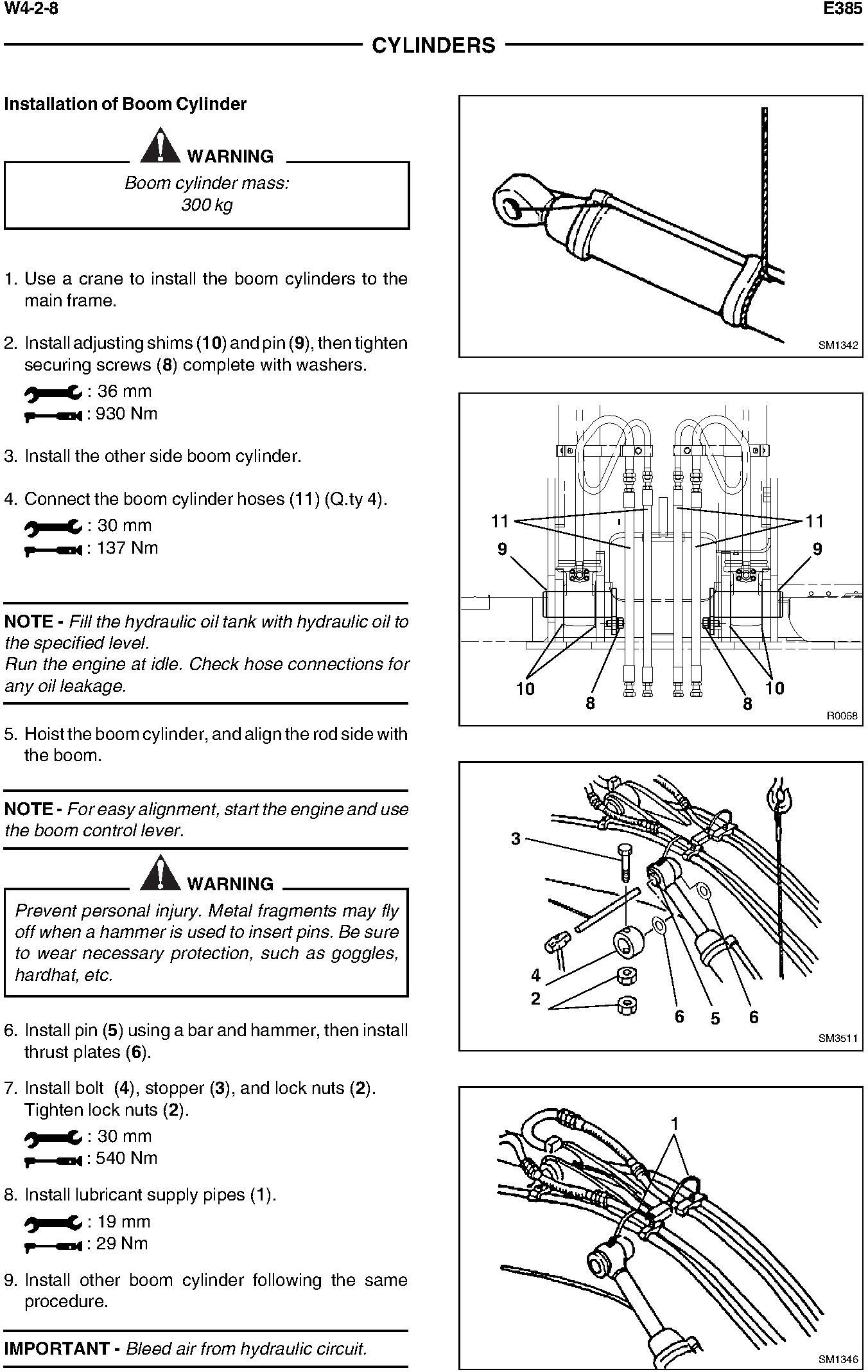 W4-2-8

E385

CYLINDERS

Installation of Boom Cylinder

WARNING

Boom cylinder mass: 300 kg

1. Use a crane to install the boom cylinders to the main frame.

2. Install adjusting shims (10) and pin (9), then tighten securing screws (8) complete with washers.
: 36 mm
: 930 Nm

3. Install the other side boom cylinder.

4. Connect the boom cylinder hoses (11) (Q.ty 4).
: 30 mm
: 137 Nm

NOTE - Fill the hydraulic oil tank with hydraulic oil to the specified level.
Run the engine at idle. Check hose connections for any oil leakage.

5. Hoist the boom cylinder, and align the rod side with the boom.

NOTE - For easy alignment, start the engine and use the boom control lever.

WARNING

Prevent personal injury. Metal fragments may fly off when a hammer is used to insert pins. Be sure to wear necessary protection, such as goggles, hardhat, etc.

6. Install pin (5) using a bar and hammer, then install thrust plates (6).

7. Install bolt (4), stopper (3), and lock nuts (2). Tighten lock nuts (2).
: 30 mm
: 540 Nm

8. Install lubricant supply pipes (1).
: 19 mm
: 29 Nm

9. Install other boom cylinder following the same procedure.

IMPORTANT - Bleed air from hydraulic circuit.

SM1342

11 11
9 9
10 8 8 10
R0068

3
4
2
6 5 6
SM3511

1
SM1346